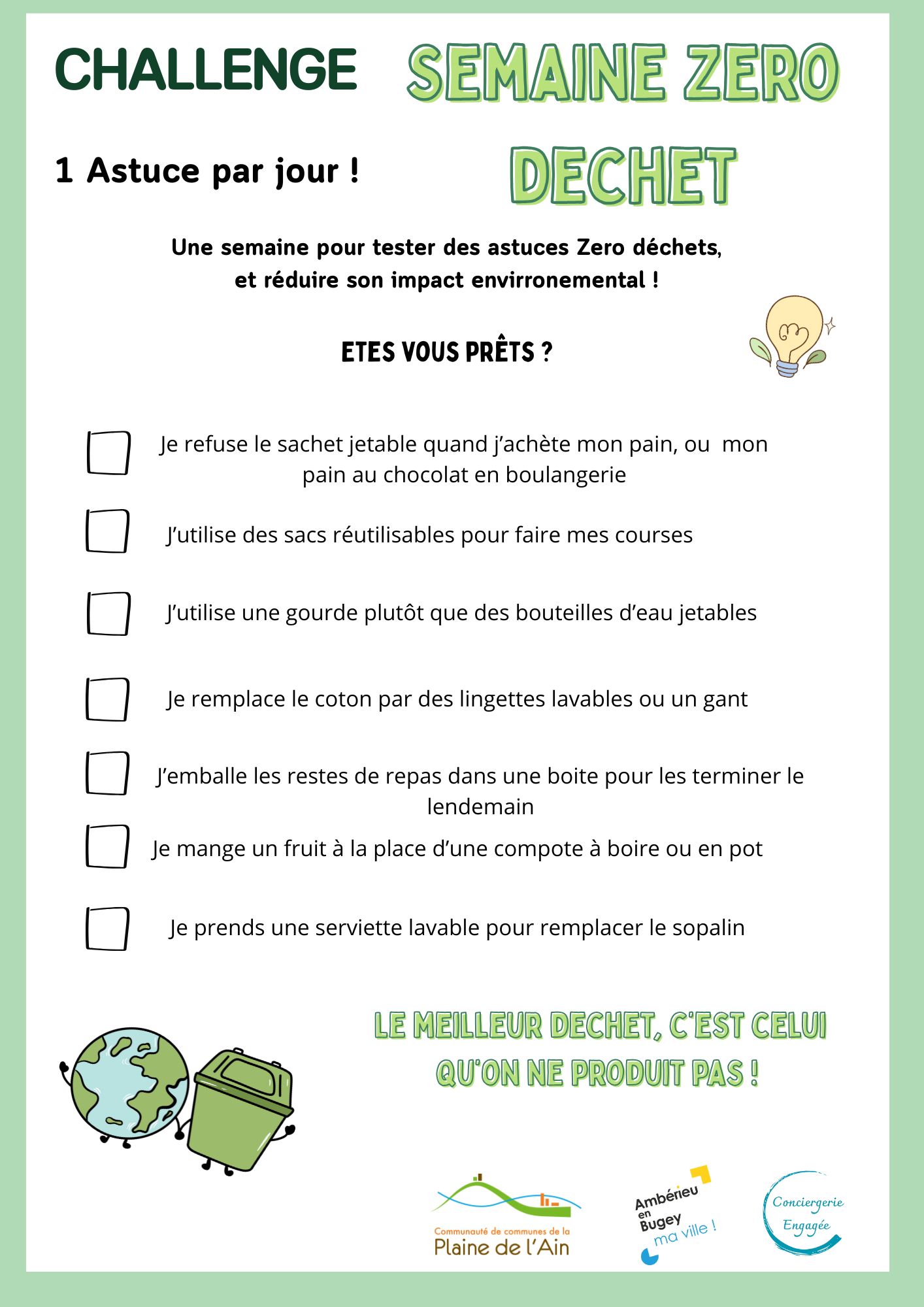 CHALLENGE SEMAINE ZERO DECHET

1 Astuce par jour !

Une semaine pour tester des astuces Zero déchets, et réduire son impact envirronemental !

ETES VOUS PRÊTS ?

Je refuse le sachet jetable quand j'achète mon pain, ou mon pain au chocolat en boulangerie

J'utilise des sacs réutilisables pour faire mes courses

J'utilise une gourde plutôt que des bouteilles d'eau jetables

Je remplace le coton par des lingettes lavables ou un gant

J'emballe les restes de repas dans une boite pour les terminer le lendemain

Je mange un fruit à la place d'une compote à boire ou en pot

Je prends une serviette lavable pour remplacer le sopalin

LE MEILLEUR DECHET, C'EST CELUI QU'ON NE PRODUIT PAS !

Communauté de communes de la Plaine de l'Ain

Ambérieu en Bugey ma ville !

Conciergerie Engagée